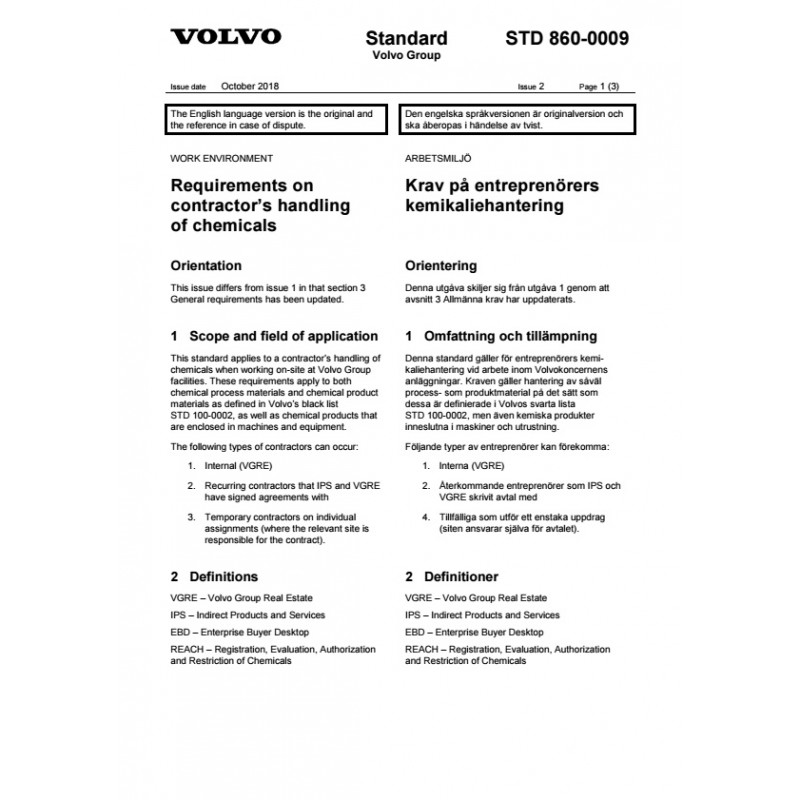 VOLVO

Standard
Volvo Group

STD 860-0009

Issue date October 2018

Issue 2 Page 1 (3)

The English language version is the original and the reference in case of dispute.

WORK ENVIRONMENT

Requirements on contractor's handling of chemicals

Orientation

This issue differs from issue 1 in that section 3 General requirements has been updated.

1 Scope and field of application

This standard applies to a contractor's handling of chemicals when working on-site at Volvo Group facilities. These requirements apply to both chemical process materials and chemical product materials as defined in Volvo's black list STD 100-0002, as well as chemical products that are enclosed in machines and equipment.

The following types of contractors can occur:

1. Internal (VGRE)

2. Recurring contractors that IPS and VGRE have signed agreements with

3. Temporary contractors on individual assignments (where the relevant site is responsible for the contract).

2 Definitions

VGRE – Volvo Group Real Estate

IPS – Indirect Products and Services

EBD – Enterprise Buyer Desktop

REACH – Registration, Evaluation, Authorization and Restriction of Chemicals

Den engelska språkversionen är originalversion och ska åberopas i händelse av tvist.

ARBETSMILJÖ

Krav på entreprenörers kemikaliehantering

Orientering

Denna utgåva skiljer sig från utgåva 1 genom att avsnitt 3 Allmänna krav har uppdaterats.

1 Omfattning och tillämpning

Denna standard gäller för entreprenörers kemikaliehantering vid arbete inom Volvokoncernens anläggningar. Kraven gäller hantering av såväl process- som produktmaterial på det sätt som dessa är definierade i Volvos svarta lista STD 100-0002, men även kemiska produkter inneslutna i maskiner och utrustning.

Följande typer av entreprenörer kan förekomma:

1. Interna (VGRE)

2. Återkommande entreprenörer som IPS och VGRE skrivit avtal med

4. Tillfälliga som utför ett enstaka uppdrag (siten ansvarar själva för avtalet).

2 Definitioner

VGRE – Volvo Group Real Estate

IPS – Indirect Products and Services

EBD – Enterprise Buyer Desktop

REACH – Registration, Evaluation, Authorization and Restriction of Chemicals